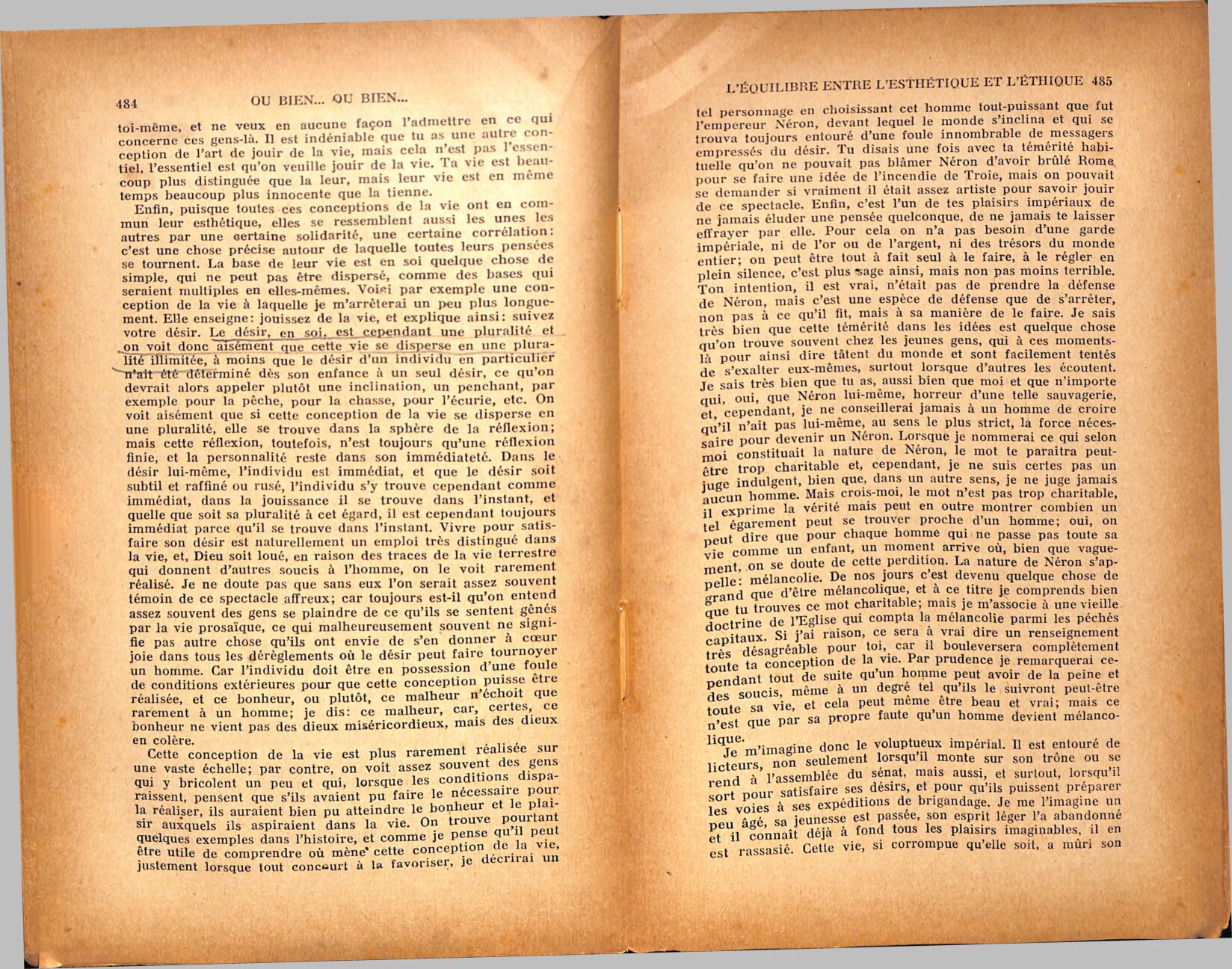 484 OU BIEN... OU BIEN...

toi-même, et ne veux en aucune façon l'admettre en ce qui concerne ces gens-là. Il est indéniable que tu as une autre conception de l'art de jouir de la vie, mais cela n'est pas l'essentiel, l'essentiel est qu'on veuille jouir de la vie. Ta vie est beaucoup plus distinguée que la leur, mais leur vie est en même temps beaucoup plus innocente que la tienne.

Enfin, puisque toutes ces conceptions de la vie ont en commun leur esthétique, elles se ressemblent aussi les unes les autres par une certaine solidarité, une certaine corrélation: c'est une chose précise autour de laquelle toutes leurs pensées se tournent. La base de leur vie est en soi quelque chose de simple, qui ne peut pas être dispersé, comme des bases qui seraient multiples en elles-mêmes. Voici par exemple une conception de la vie à laquelle je m'arrêterai un peu plus longuement. Elle enseigne: jouissez de la vie, et explique ainsi: suivez votre désir. Le désir, en soi, est cependant une pluralité et on voit donc aisément que cette vie se disperse en une pluralité illimitée, à moins que le désir d'un individu en particulier n'ait été déterminé dès son enfance à un seul désir, ce qu'on devrait alors appeler plutôt une inclination, un penchant, par exemple pour la pêche, pour la chasse, pour l'écurie, etc. On voit aisément que si cette conception de la vie se disperse en une pluralité, elle se trouve dans la sphère de la réflexion; mais cette réflexion, toutefois, n'est toujours qu'une réflexion finie, et la personnalité reste dans son immédiateté. Dans le désir lui-même, l'individu est immédiat, et que le désir soit subtil et raffiné ou rusé, l'individu s'y trouve cependant comme immédiat, dans la jouissance il se trouve dans l'instant, et quelle que soit sa pluralité à cet égard, il est cependant toujours immédiat parce qu'il se trouve dans l'instant. Vivre pour satisfaire son désir est naturellement un emploi très distingué dans la vie, et, Dieu soit loué, en raison des traces de la vie terrestre qui donnent d'autres soucis à l'homme, on le voit rarement réalisé. Je ne doute pas que sans eux l'on serait assez souvent témoin de ce spectacle affreux; car toujours est-il qu'on entend assez souvent des gens se plaindre de ce qu'ils se sentent gênés par la vie prosaïque, ce qui malheureusement souvent ne signifie pas autre chose qu'ils ont envie de s'en donner à cœur joie dans tous les dérèglements où le désir peut faire tournoyer un homme. Car l'individu doit être en possession d'une foule de conditions extérieures pour que cette conception puisse être réalisée, et ce bonheur, ou plutôt, ce malheur n'échoit que rarement à un homme; je dis: ce malheur, car, certes, ce bonheur ne vient pas des dieux miséricordieux, mais des dieux en colère.

Cette conception de la vie est plus rarement réalisée sur une vaste échelle; par contre, on voit assez souvent des gens qui y bricolent un peu et qui, lorsque les conditions disparaissent, pensent que s'ils avaient pu faire le nécessaire pour la réaliser, ils auraient bien pu atteindre le bonheur et le plaisir auxquels ils aspiraient dans la vie. On trouve pourtant quelques exemples dans l'histoire, et comme je pense qu'il peut être utile de comprendre où mène cette conception de la vie, justement lorsque tout concourt à la favoriser, je décrirai un

L'ÉQUILIBRE ENTRE L'ESTHÉTIQUE ET L'ÉTHIQUE 485

tel personnage en choisissant cet homme tout-puissant que fut l'empereur Néron, devant lequel le monde s'inclina et qui se trouva toujours entouré d'une foule innombrable de messagers empressés du désir. Tu disais une fois avec ta témérité habituelle qu'on ne pouvait pas blâmer Néron d'avoir brûlé Rome pour se faire une idée de l'incendie de Troie, mais on pouvait se demander si vraiment il était assez artiste pour savoir jouir de ce spectacle. Enfin, c'est l'un de tes plaisirs impériaux de ne jamais éluder une pensée quelconque, de ne jamais te laisser effrayer par elle. Pour cela on n'a pas besoin d'une garde impériale, ni de l'or ou de l'argent, ni des trésors du monde entier; on peut être tout à fait seul à le faire, à le régler en plein silence, c'est plus sage ainsi, mais non pas moins terrible. Ton intention, il est vrai, n'était pas de prendre la défense de Néron, mais c'est une espèce de défense que de s'arrêter, non pas à ce qu'il fit, mais à sa manière de le faire. Je sais très bien que cette témérité dans les idées est quelque chose qu'on trouve souvent chez les jeunes gens, qui à ces moments-là pour ainsi dire tâtent du monde et sont facilement tentés de s'exalter eux-mêmes, surtout lorsque d'autres les écoutent. Je sais très bien que tu as, aussi bien que moi et que n'importe qui, oui, que Néron lui-même, horreur d'une telle sauvagerie, et, cependant, je ne conseillerai jamais à un homme de croire qu'il n'ait pas lui-même, au sens le plus strict, la force nécessaire pour devenir un Néron. Lorsque je nommerai ce qui selon moi constituait la nature de Néron, le mot te paraîtra peut-être trop charitable et, cependant, je ne suis certes pas un juge indulgent, bien que, dans un autre sens, je ne juge jamais aucun homme. Mais crois-moi, le mot n'est pas trop charitable, il exprime la vérité mais peut en outre montrer combien un tel égarement peut se trouver proche d'un homme; oui, on peut dire que pour chaque homme qui ne passe pas toute sa vie comme un enfant, un moment arrive où, bien que vaguement, on se doute de cette perdition. La nature de Néron s'appelle: mélancolie. De nos jours c'est devenu quelque chose de grand que d'être mélancolique, et à ce titre je comprends bien que tu trouves ce mot charitable; mais je m'associe à une vieille doctrine de l'Eglise qui compta la mélancolie parmi les péchés capitaux. Si j'ai raison, ce sera à vrai dire un renseignement très désagréable pour toi, car il bouleversera complètement toute ta conception de la vie. Par prudence je remarquerai cependant tout de suite qu'un homme peut avoir de la peine et des soucis, même à un degré tel qu'ils le suivront peut-être toute sa vie, et cela peut même être beau et vrai; mais ce n'est que par sa propre faute qu'un homme devient mélancolique.

Je m'imagine donc le voluptueux impérial. Il est entouré de licteurs, non seulement lorsqu'il monte sur son trône ou se rend à l'assemblée du sénat, mais aussi, et surtout, lorsqu'il sort pour satisfaire ses désirs, et pour qu'ils puissent préparer les voies à ses expéditions de brigandage. Je me l'imagine un peu âgé, sa jeunesse est passée, son esprit léger l'a abandonné et il connaît déjà à fond tous les plaisirs imaginables, il en est rassasié. Cette vie, si corrompue qu'elle soit, a mûri son